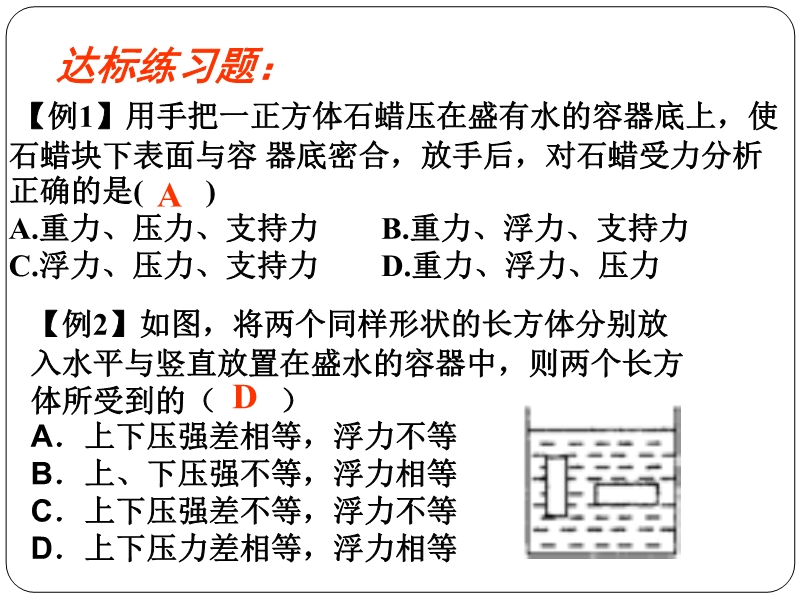 达标练习题：

【例1】用手把一正方体石蜡压在盛有水的容器底上，使石蜡块下表面与容 器底密合，放手后，对石蜡受力分析正确的是( A )

A.重力、压力、支持力　　B.重力、浮力、支持力

C.浮力、压力、支持力　　D.重力、浮力、压力

【例2】如图，将两个同样形状的长方体分别放入水平与竖直放置在盛水的容器中，则两个长方体所受到的（ D ）

A．上下压强差相等，浮力不等

B．上、下压强不等，浮力相等

C．上下压强差不等，浮力不等

D．上下压力差相等，浮力相等